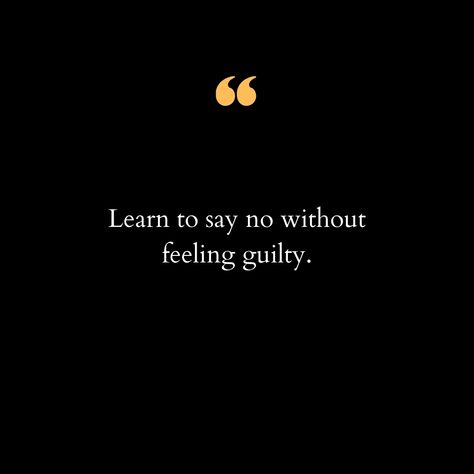 “

Learn to say no without feeling guilty.